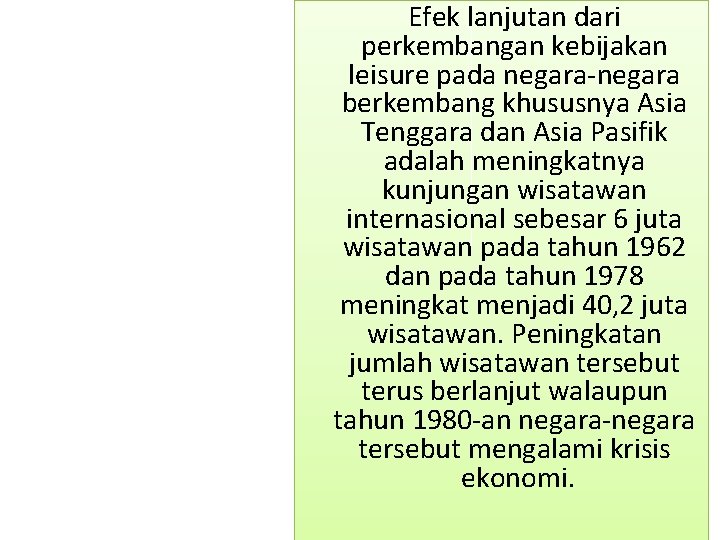 Efek lanjutan dari perkembangan kebijakan leisure pada negara-negara berkembang khususnya Asia Tenggara dan Asia Pasifik adalah meningkatnya kunjungan wisatawan internasional sebesar 6 juta wisatawan pada tahun 1962 dan pada tahun 1978 meningkat menjadi 40,2 juta wisatawan. Peningkatan jumlah wisatawan tersebut terus berlanjut walaupun tahun 1980-an negara-negara tersebut mengalami krisis ekonomi.